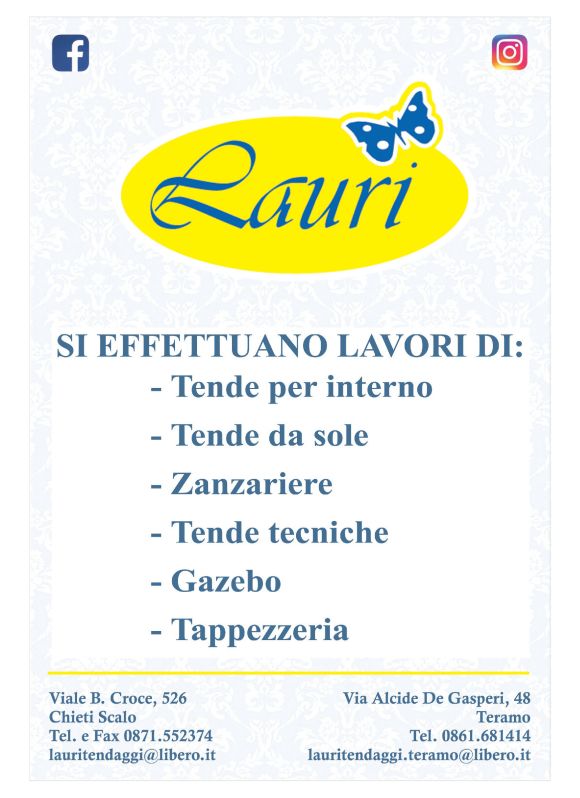 Lauri

SI EFFETTUANO LAVORI DI:
- Tende per interno
- Tende da sole
- Zanzariere
- Tende tecniche
- Gazebo
- Tappezzeria

Viale B. Croce, 526
Chieti Scalo
Tel. e Fax 0871.552374
lauritendaggi@libero.it

Via Alcide De Gasperi, 48
Teramo
Tel. 0861.681414
lauritendaggi.teramo@libero.it